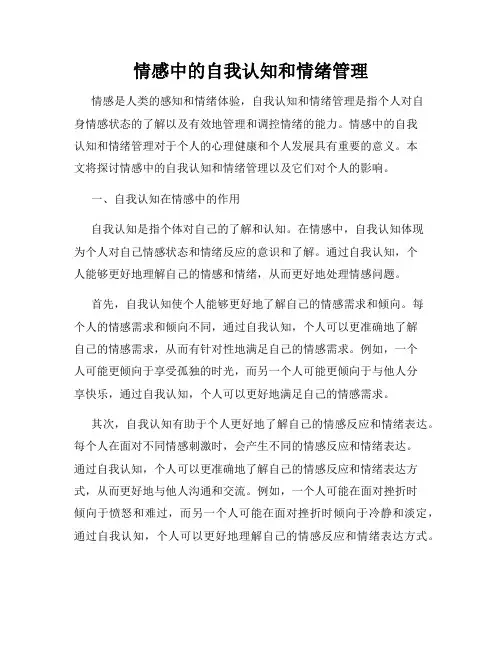 情感中的自我认知和情绪管理

情感是人类的感知和情绪体验，自我认知和情绪管理是指个人对自身情感状态的了解以及有效地管理和调控情绪的能力。情感中的自我认知和情绪管理对于个人的心理健康和个人发展具有重要的意义。本文将探讨情感中的自我认知和情绪管理以及它们对个人的影响。

一、自我认知在情感中的作用

自我认知是指个体对自己的了解和认知。在情感中，自我认知体现为个人对自己情感状态和情绪反应的意识和了解。通过自我认知，个人能够更好地理解自己的情感和情绪，从而更好地处理情感问题。

首先，自我认知使个人能够更好地了解自己的情感需求和倾向。每个人的情感需求和倾向不同，通过自我认知，个人可以更准确地了解自己的情感需求，从而有针对性地满足自己的情感需求。例如，一个人可能更倾向于享受孤独的时光，而另一个人可能更倾向于与他人分享快乐，通过自我认知，个人可以更好地满足自己的情感需求。

其次，自我认知有助于个人更好地了解自己的情感反应和情绪表达。每个人在面对不同情感刺激时，会产生不同的情感反应和情绪表达。通过自我认知，个人可以更准确地了解自己的情感反应和情绪表达方式，从而更好地与他人沟通和交流。例如，一个人可能在面对挫折时倾向于愤怒和难过，而另一个人可能在面对挫折时倾向于冷静和淡定，通过自我认知，个人可以更好地理解自己的情感反应和情绪表达方式。